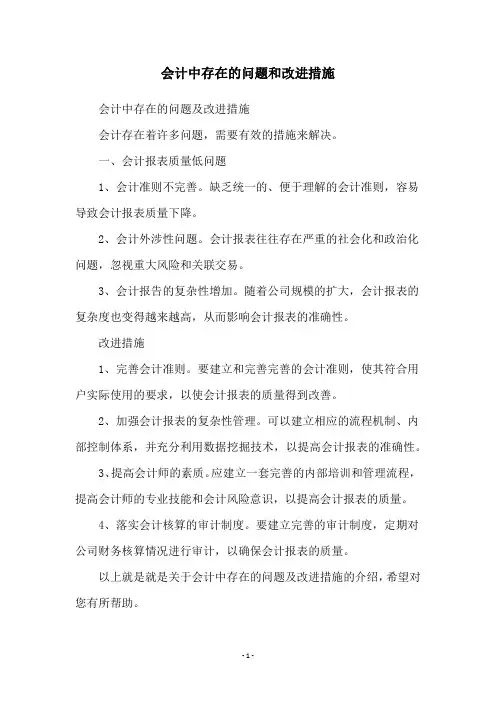 会计中存在的问题和改进措施

会计中存在的问题及改进措施

会计存在着许多问题，需要有效的措施来解决。

一、会计报表质量低问题

1、会计准则不完善。缺乏统一的、便于理解的会计准则，容易导致会计报表质量下降。

2、会计外涉性问题。会计报表往往存在严重的社会化和政治化问题，忽视重大风险和关联交易。

3、会计报告的复杂性增加。随着公司规模的扩大，会计报表的复杂度也变得越来越高，从而影响会计报表的准确性。

改进措施

1、完善会计准则。要建立和完善完善的会计准则，使其符合用户实际使用的要求，以使会计报表的质量得到改善。

2、加强会计报表的复杂性管理。可以建立相应的流程机制、内部控制体系，并充分利用数据挖掘技术，以提高会计报表的准确性。

3、提高会计师的素质。应建立一套完善的内部培训和管理流程，提高会计师的专业技能和会计风险意识，以提高会计报表的质量。

4、落实会计核算的审计制度。要建立完善的审计制度，定期对公司财务核算情况进行审计，以确保会计报表的质量。

以上就是就是关于会计中存在的问题及改进措施的介绍，希望对您有所帮助。

- 1 -